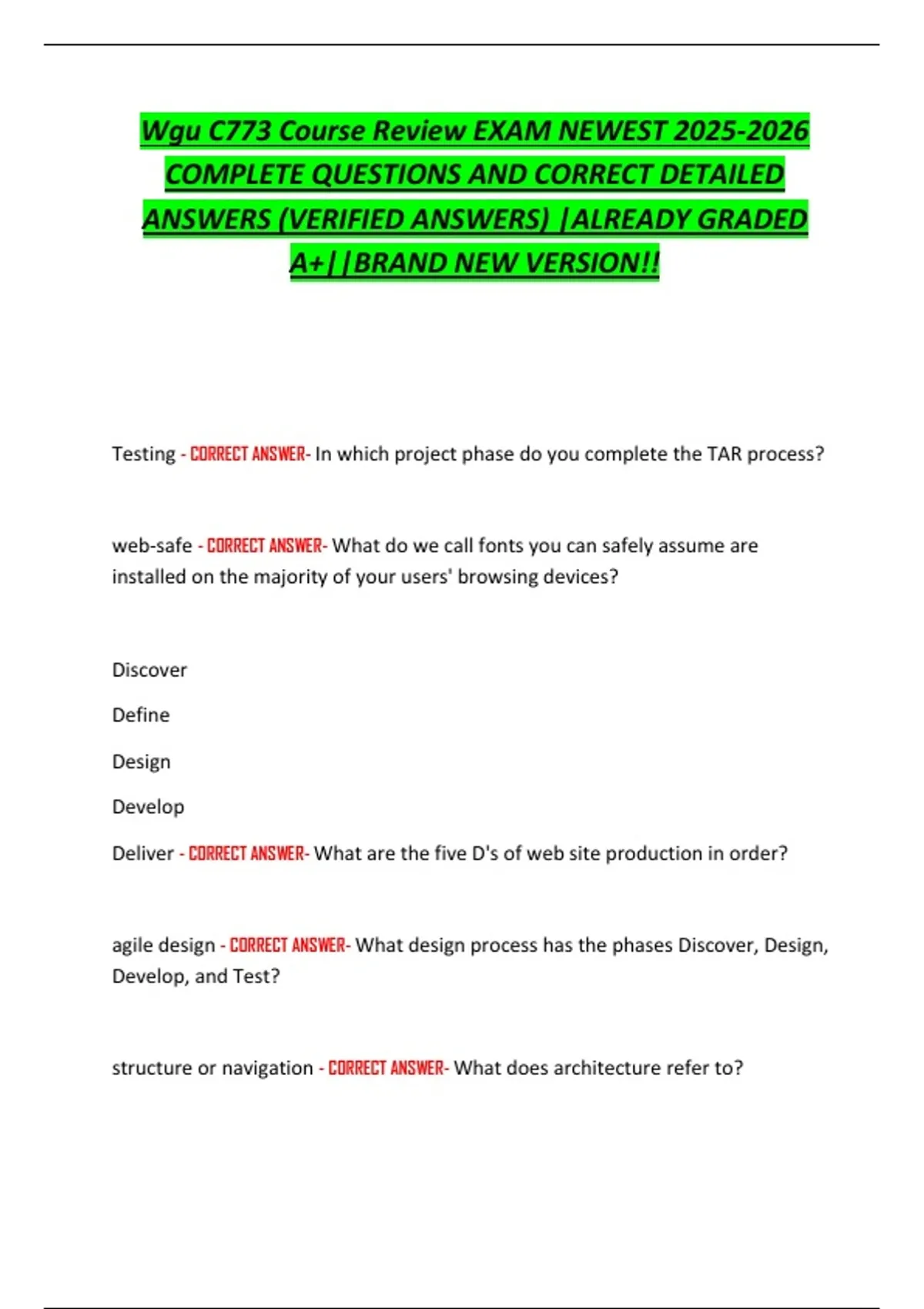 Wgu C773 Course Review EXAM NEWEST 2025-2026 COMPLETE QUESTIONS AND CORRECT DETAILED ANSWERS (VERIFIED ANSWERS) |ALREADY GRADED A+||BRAND NEW VERSION!!

Testing - CORRECT ANSWER- In which project phase do you complete the TAR process?

web-safe - CORRECT ANSWER- What do we call fonts you can safely assume are installed on the majority of your users' browsing devices?

Discover

Define

Design

Develop

Deliver - CORRECT ANSWER- What are the five D's of web site production in order?

agile design - CORRECT ANSWER- What design process has the phases Discover, Design, Develop, and Test?

structure or navigation - CORRECT ANSWER- What does architecture refer to?